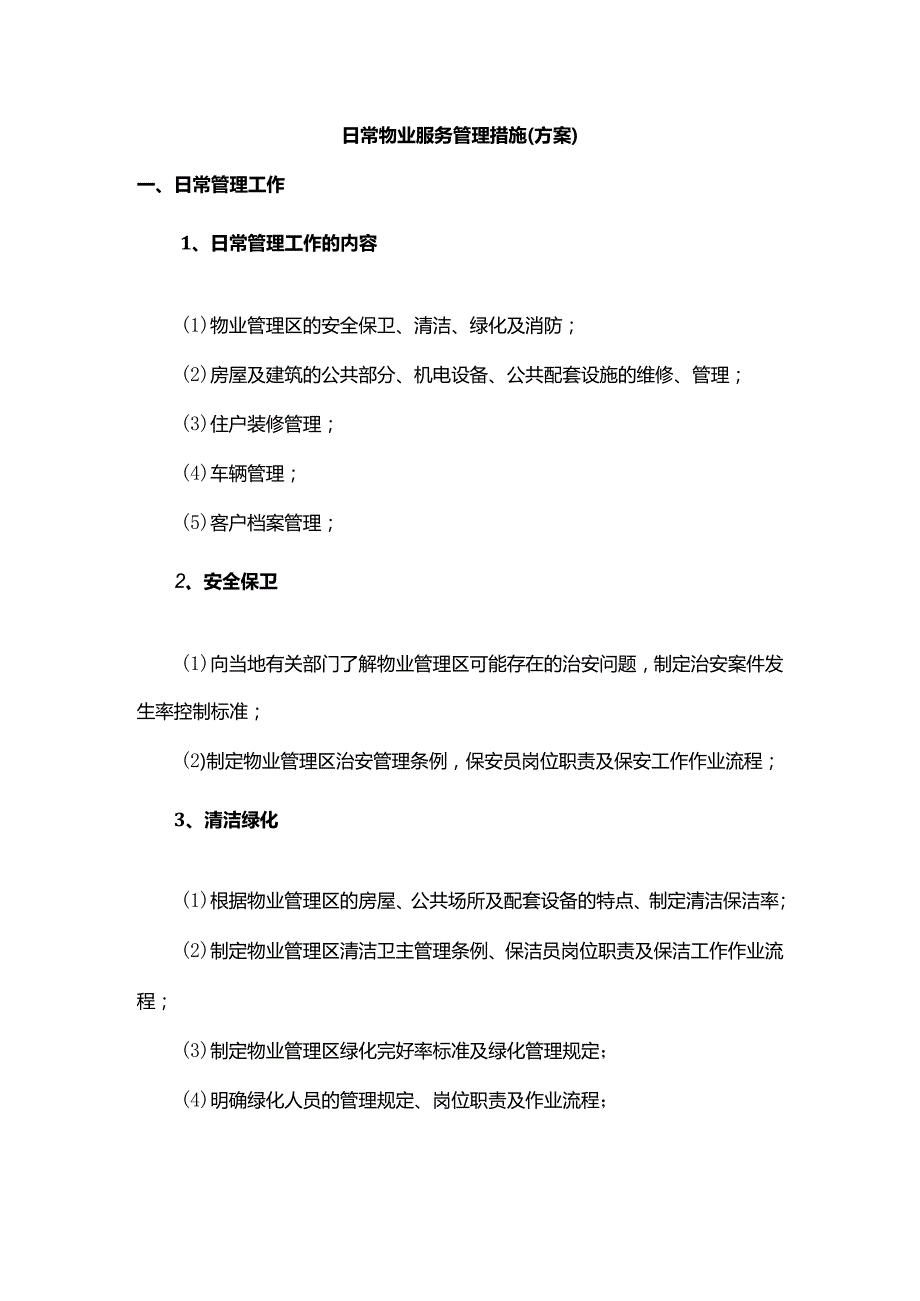 日常物业服务管理措施(方案)

一、日常管理工作

1、日常管理工作的内容

(1)物业管理区的安全保卫、清洁、绿化及消防；

(2)房屋及建筑的公共部分、机电设备、公共配套设施的维修、管理；

(3)住户装修管理；

(4)车辆管理；

(5)客户档案管理；

2、安全保卫

(1)向当地有关部门了解物业管理区可能存在的治安问题，制定治安案件发生率控制标准；

(2)制定物业管理区治安管理条例，保安员岗位职责及保安工作作业流程；

3、清洁绿化

(1)根据物业管理区的房屋、公共场所及配套设备的特点、制定清洁保洁率;

(2)制定物业管理区清洁卫主管理条例、保洁员岗位职责及保洁工作作业流程；

(3)制定物业管理区绿化完好率标准及绿化管理规定;

(4)明确绿化人员的管理规定、岗位职责及作业流程;